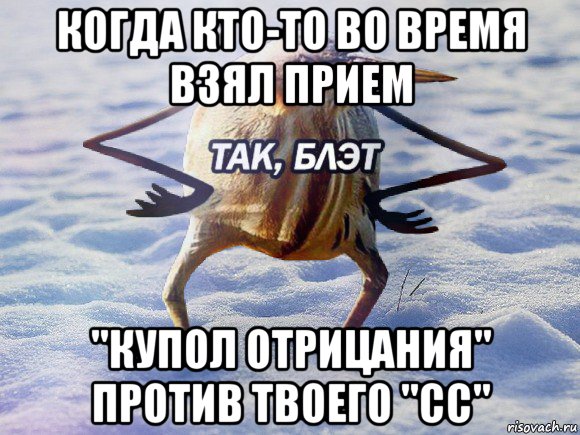 КОГДА КТО-ТО ВО ВРЕМЯ ВЗЯЛ ПРИЕМ

ТАК, БЛЭТ

"КУПОЛ ОТРИЦАНИЯ" ПРОТИВ ТВОЕГО "СС"

risovach.ru